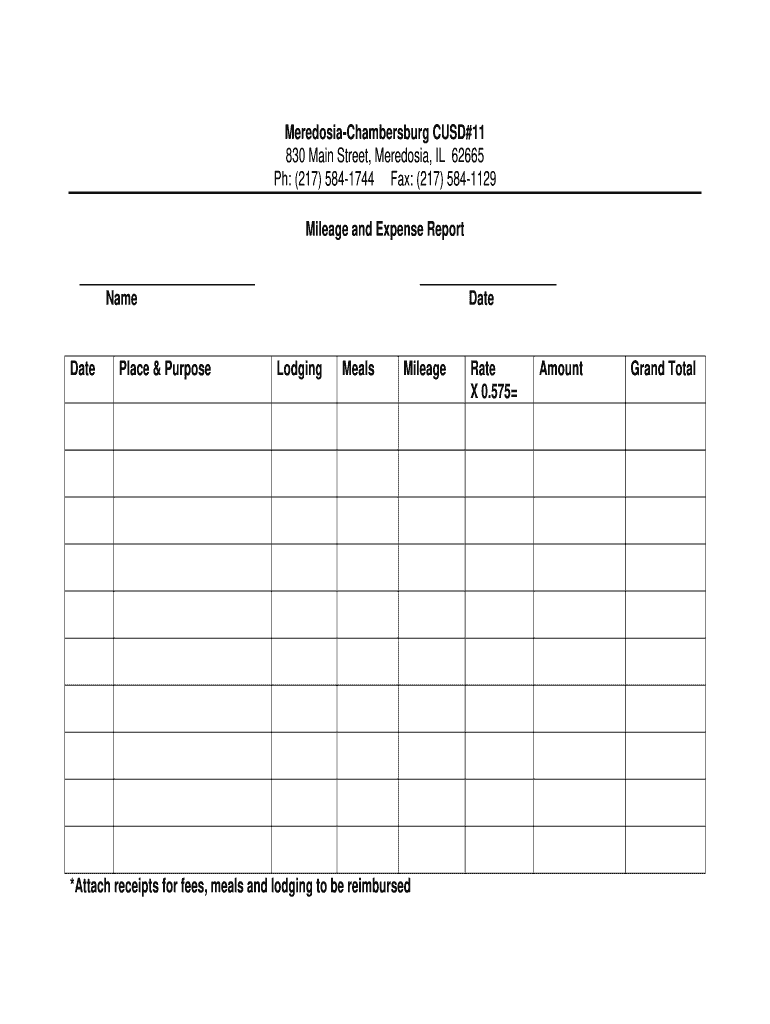 Meredosia-Chambersburg CUSD#11
830 Main Street, Meredosia, IL 62665
Ph: (217) 584-1744 Fax: (217) 584-1129

Mileage and Expense Report

Name

Date

| Date | Place & Purpose | Lodging | Meals | Mileage | Rate X 0.575= | Amount | Grand Total |
|---|---|---|---|---|---|---|---|
| | | | | | | | |
| | | | | | | | |
| | | | | | | | |
| | | | | | | | |
| | | | | | | | |
| | | | | | | | |
| | | | | | | | |
| | | | | | | | |
| | | | | | | | |
| | | | | | | | |

*Attach receipts for fees, meals and lodging to be reimbursed